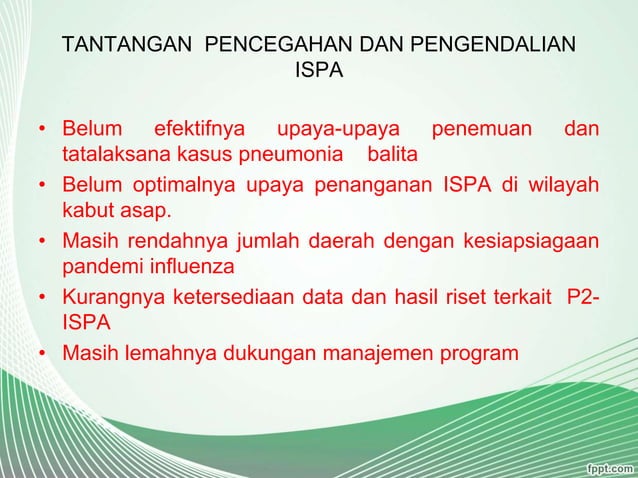 TANTANGAN PENCEGAHAN DAN PENGENDALIAN ISPA

• Belum efektifnya upaya-upaya penemuan dan tatalaksana kasus pneumonia balita
• Belum optimalnya upaya penanganan ISPA di wilayah kabut asap.
• Masih rendahnya jumlah daerah dengan kesiapsiagaan pandemi influenza
• Kurangnya ketersediaan data dan hasil riset terkait P2-ISPA
• Masih lemahnya dukungan manajemen program

fppt.com